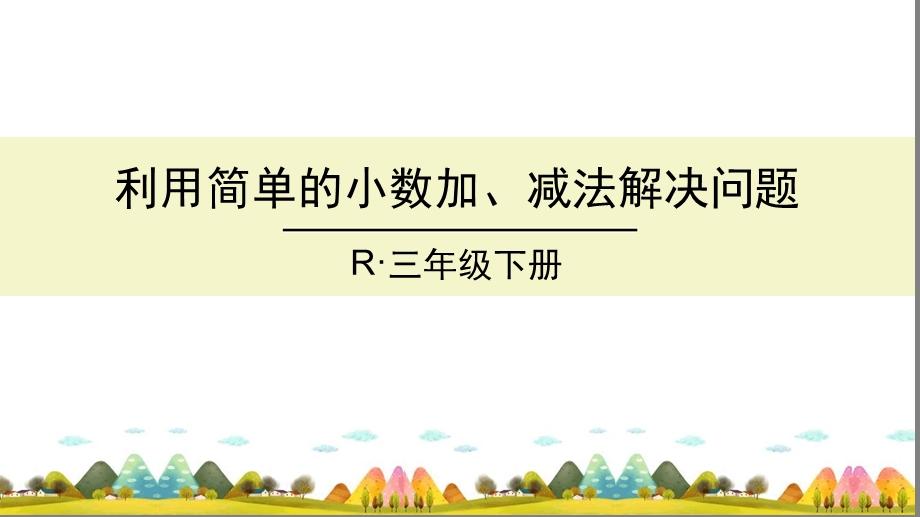 利用简单的小数加、减法解决问题

R·三年级下册